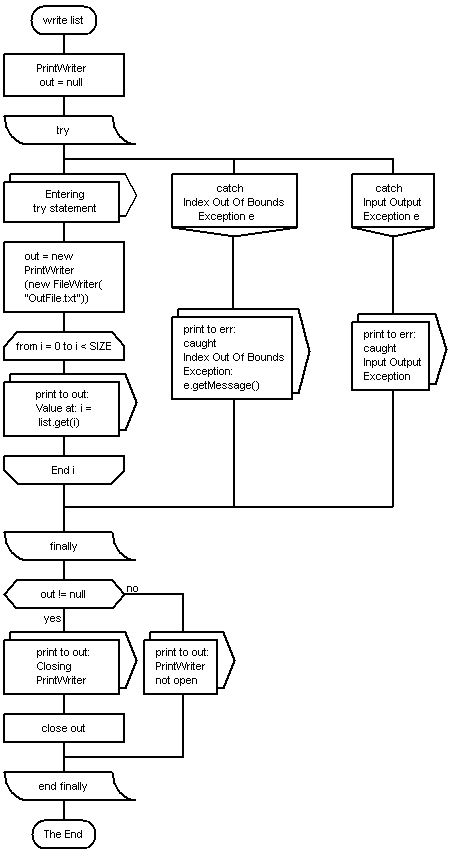 write list

PrintWriter
out = null

try

Entering
try statement

out = new
PrintWriter
(new FileWriter(
"OutFile.txt"))

from i = 0 to i < SIZE

print to out:
Value at: i =
list.get(i)

End i

catch
Index Out Of Bounds
Exception e

print to err:
caught
Index Out Of Bounds
Exception:
e.getMessage()

catch
Input Output
Exception e

print to err:
caught
Input Output
Exception

finally

out != null

no

yes

print to out:
Closing
PrintWriter

print to out:
PrintWriter
not open

close out

end finally

The End